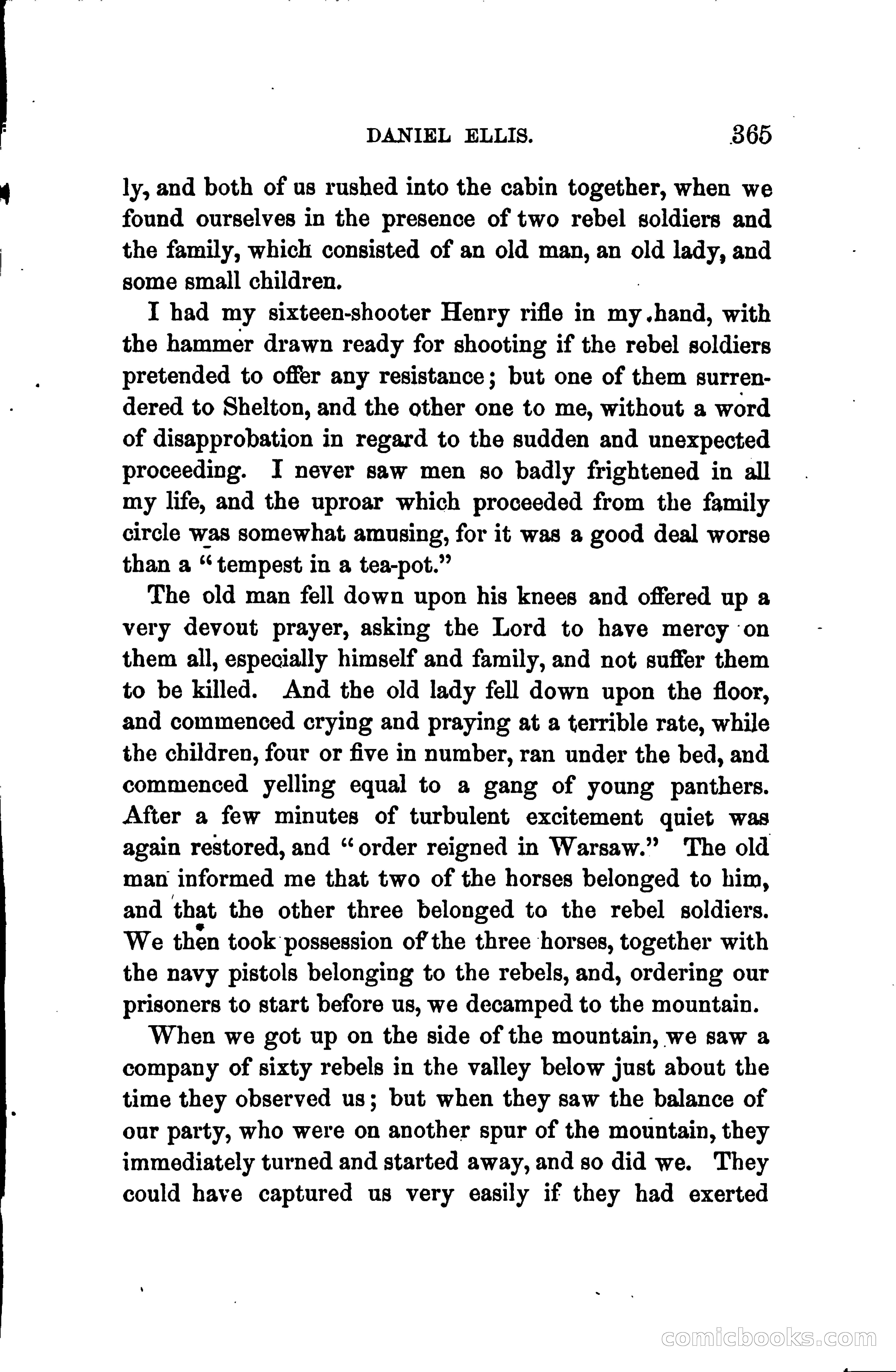 DANIEL ELLIS. 365

ly, and both of us rushed into the cabin together, when we found ourselves in the presence of two rebel soldiers and the family, which consisted of an old man, an old lady, and some small children.

I had my sixteen-shooter Henry rifle in my hand, with the hammer drawn ready for shooting if the rebel soldiers pretended to offer any resistance; but one of them surrendered to Shelton, and the other one to me, without a word of disapprobation in regard to the sudden and unexpected proceeding. I never saw men so badly frightened in all my life, and the uproar which proceeded from the family circle was somewhat amusing, for it was a good deal worse than a "tempest in a tea-pot."

The old man fell down upon his knees and offered up a very devout prayer, asking the Lord to have mercy on them all, especially himself and family, and not suffer them to be killed. And the old lady fell down upon the floor, and commenced crying and praying at a terrible rate, while the children, four or five in number, ran under the bed, and commenced yelling equal to a gang of young panthers. After a few minutes of turbulent excitement quiet was again restored, and "order reigned in Warsaw." The old man informed me that two of the horses belonged to him, and that the other three belonged to the rebel soldiers. We then took possession of the three horses, together with the navy pistols belonging to the rebels, and, ordering our prisoners to start before us, we decamped to the mountain.

When we got up on the side of the mountain, we saw a company of sixty rebels in the valley below just about the time they observed us; but when they saw the balance of our party, who were on another spur of the mountain, they immediately turned and started away, and so did we. They could have captured us very easily if they had exerted

comicbooks.com